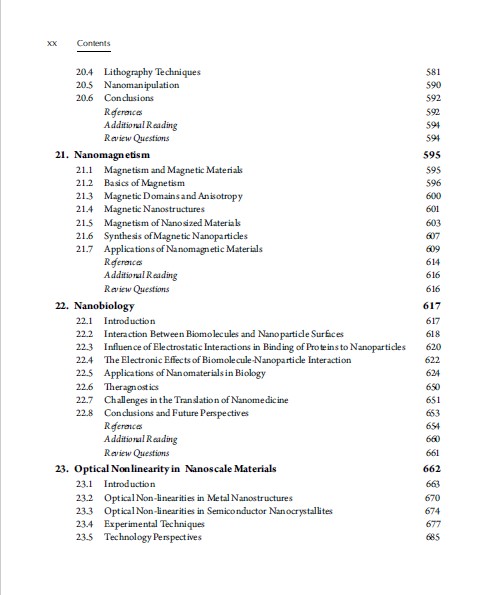 xx Contents

20.4 Lithography Techniques 581
20.5 Nanomanipulation 590
20.6 Conclusions 592
References 592
Additional Reading 594
Review Questions 594

21. Nanomagnetism 595
21.1 Magnetism and Magnetic Materials 595
21.2 Basics of Magnetism 596
21.3 Magnetic Domains and Anisotropy 600
21.4 Magnetic Nanostructures 601
21.5 Magnetism of Nanosized Materials 603
21.6 Synthesis of Magnetic Nanoparticles 607
21.7 Applications of Nanomagnetic Materials 609
References 614
Additional Reading 616
Review Questions 616

22. Nanobiology 617
22.1 Introduction 617
22.2 Interaction Between Biomolecules and Nanoparticle Surfaces 618
22.3 Influence of Electrostatic Interactions in Binding of Proteins to Nanoparticles 620
22.4 The Electronic Effects of Biomolecule-Nanoparticle Interaction 622
22.5 Applications of Nanomaterials in Biology 624
22.6 Theragnostics 650
22.7 Challenges in the Translation of Nanomedicine 651
22.8 Conclusions and Future Perspectives 653
References 654
Additional Reading 660
Review Questions 661

23. Optical Nonlinearity in Nanoscale Materials 662
23.1 Introduction 663
23.2 Optical Non-linearities in Metal Nanostructures 670
23.3 Optical Non-linearities in Semiconductor Nanocrystallites 674
23.4 Experimental Techniques 677
23.5 Technology Perspectives 685